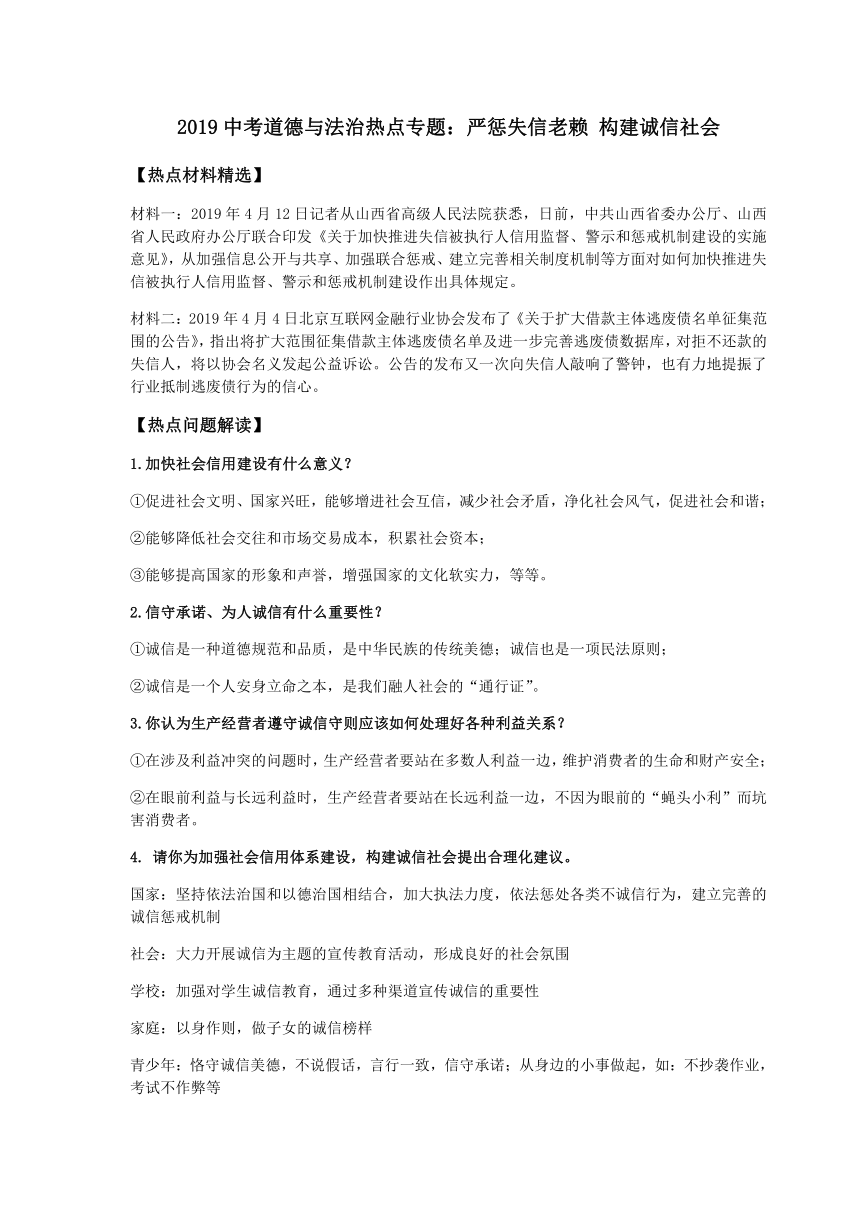 2019 中考道德与法治热点专题：严惩失信老赖 构建诚信社会

【热点材料精选】

材料一：2019 年 4 月 12 日记者从山西省高级人民法院获悉，日前，中共山西省委办公厅、山西省人民政府办公厅联合印发《关于加快推进失信被执行人信用监督、警示和惩戒机制建设的实施意见》，从加强信息公开与共享、加强联合惩戒、建立完善相关制度机制等方面对如何加快推进失信被执行人信用监督、警示和惩戒机制建设作出具体规定。

材料二：2019 年 4 月 4 日北京互联网金融行业协会发布了《关于扩大借款主体逃废债名单征集范围的公告》，指出将扩大范围征集借款主体逃废债名单及进一步完善逃废债数据库，对拒不还款的失信人，将以协会名义发起公益诉讼。公告的发布又一次向失信人敲响了警钟，也有力地提振了行业抵制逃废债行为的信心。

【热点问题解读】

1.加快社会信用建设有什么意义？

①促进社会文明、国家兴旺，能够增进社会互信，减少社会矛盾，净化社会风气，促进社会和谐；

②能够降低社会交往和市场交易成本，积累社会资本；

③能够提高国家的形象和声誉，增强国家的文化软实力，等等。

2.信守承诺、为人诚信有什么重要性？

①诚信是一种道德规范和品质，是中华民族的传统美德；诚信也是一项民法原则；

②诚信是一个人安身立命之本，是我们融人社会的“通行证”。

3.你认为生产经营者遵守诚信守则应该如何处理好各种利益关系？

①在涉及利益冲突的问题时，生产经营者要站在多数人利益一边，维护消费者的生命和财产安全；

②在眼前利益与长远利益时，生产经营者要站在长远利益一边，不因为眼前的“蝇头小利”而坑害消费者。

4. 请你为加强社会信用体系建设，构建诚信社会提出合理化建议。

国家：坚持依法治国和以德治国相结合，加大执法力度，依法惩处各类不诚信行为，建立完善的诚信惩戒机制

社会：大力开展诚信为主题的宣传教育活动，形成良好的社会氛围

学校：加强对学生诚信教育，通过多种渠道宣传诚信的重要性

家庭：以身作则，做子女的诚信榜样

青少年：恪守诚信美德，不说假话，言行一致，信守承诺；从身边的小事做起，如：不抄袭作业，考试不作弊等